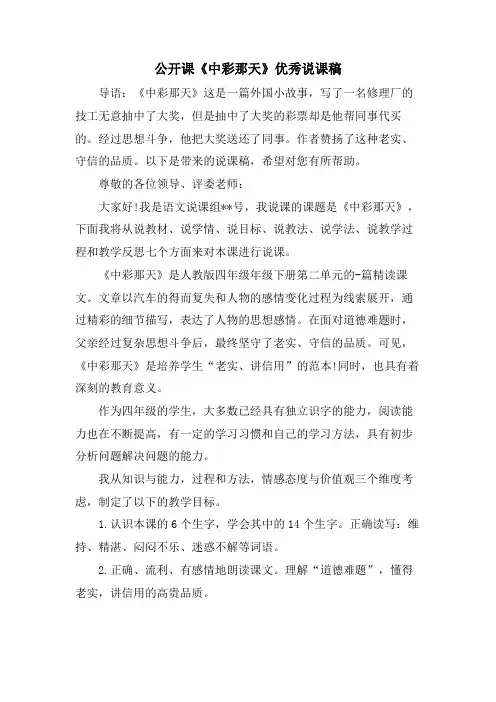 公开课《中彩那天》优秀说课稿

导语：《中彩那天》这是一篇外国小故事，写了一名修理厂的技工无意抽中了大奖，但是抽中了大奖的彩票却是他帮同事代买的。经过思想斗争，他把大奖送还了同事。作者赞扬了这种老实、守信的品质。以下是带来的说课稿，希望对您有所帮助。

尊敬的各位领导、评委老师：

大家好!我是语文说课组**号，我说课的课题是《中彩那天》，下面我将从说教材、说学情、说目标、说教法、说学法、说教学过程和教学反思七个方面来对本课进行说课。

《中彩那天》是人教版四年级年级下册第二单元的-篇精读课文。文章以汽车的得而复失和人物的感情变化过程为线索展开，通过精彩的细节描写，表达了人物的思想感情。在面对道德难题时，父亲经过复杂思想斗争后，最终坚守了老实、守信的品质。可见，《中彩那天》是培养学生“老实、讲信用”的范本!同时，也具有着深刻的教育意义。

作为四年级的学生，大多数已经具有独立识字的能力，阅读能力也在不断提高，有一定的学习习惯和自己的学习方法，具有初步分析问题解决问题的能力。

我从知识与能力，过程和方法，情感态度与价值观三个维度考虑，制定了以下的教学目标。

1.认识本课的6个生字，学会其中的14个生字。正确读写：维持、精湛、闷闷不乐、迷惑不解等词语。

2.正确、流利、有感情地朗读课文。理解“道德难题”，懂得老实，讲信用的高贵品质。